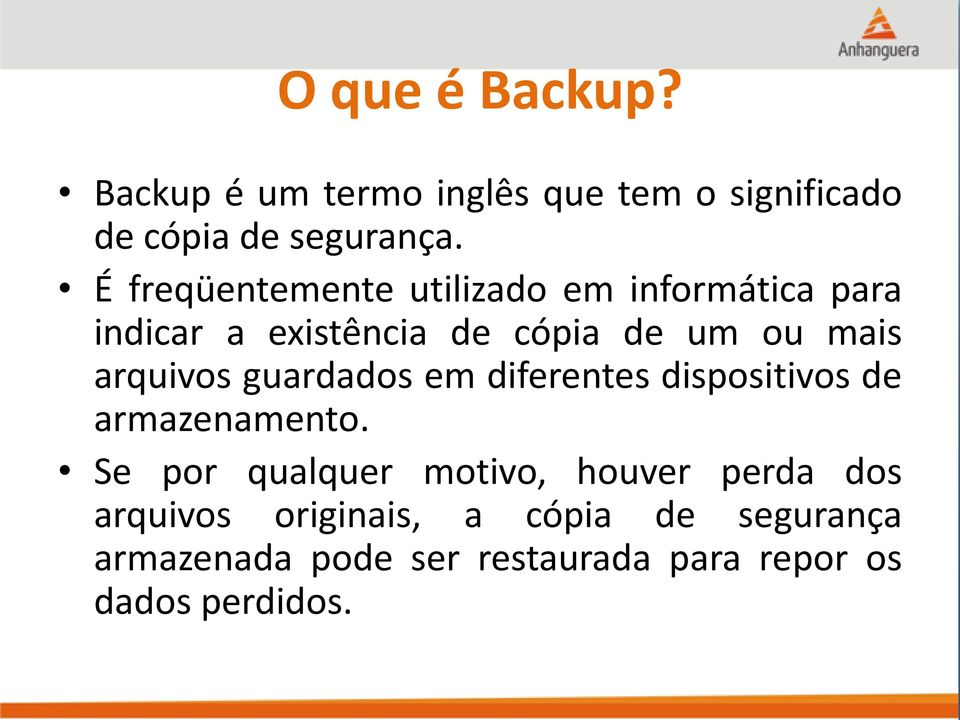 Anhanguera

O que é Backup?

• Backup é um termo inglês que tem o significado de cópia de segurança.

• É freqüentemente utilizado em informática para indicar a existência de cópia de um ou mais arquivos guardados em diferentes dispositivos de armazenamento.

• Se por qualquer motivo, houver perda dos arquivos originais, a cópia de segurança armazenada pode ser restaurada para repor os dados perdidos.